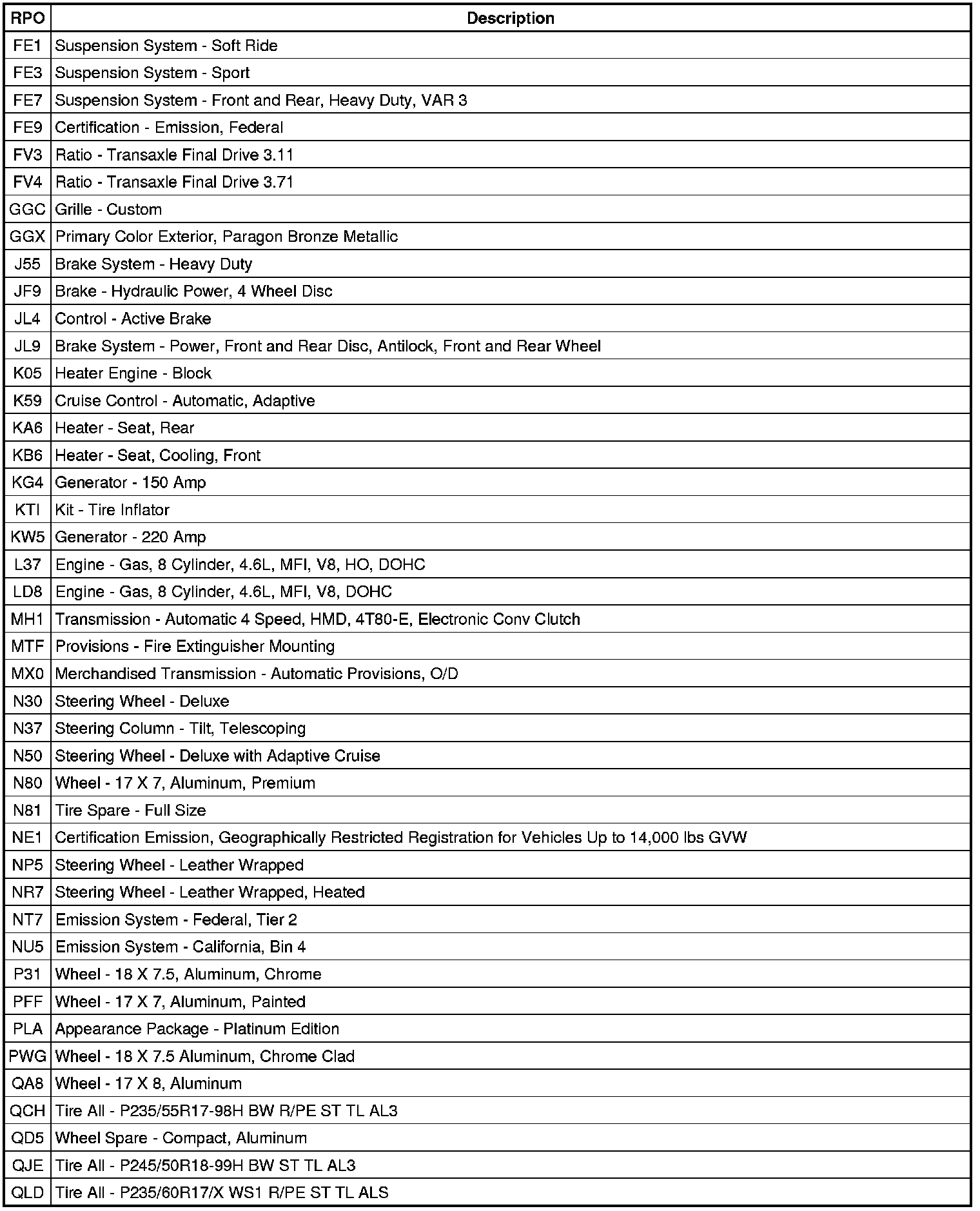 | RPO | Description |
|---|---|
| FE1 | Suspension System - Soft Ride |
| FE3 | Suspension System - Sport |
| FE7 | Suspension System - Front and Rear, Heavy Duty, VAR 3 |
| FE9 | Certification - Emission, Federal |
| FV3 | Ratio - Transaxle Final Drive 3.11 |
| FV4 | Ratio - Transaxle Final Drive 3.71 |
| GGC | Grille - Custom |
| GGX | Primary Color Exterior, Paragon Bronze Metallic |
| J55 | Brake System - Heavy Duty |
| JF9 | Brake - Hydraulic Power, 4 Wheel Disc |
| JL4 | Control - Active Brake |
| JL9 | Brake System - Power, Front and Rear Disc, Antilock, Front and Rear Wheel |
| K05 | Heater Engine - Block |
| K59 | Cruise Control - Automatic, Adaptive |
| KA6 | Heater - Seat, Rear |
| KB6 | Heater - Seat, Cooling, Front |
| KG4 | Generator - 150 Amp |
| KTI | Kit - Tire Inflator |
| KW5 | Generator - 220 Amp |
| L37 | Engine - Gas, 8 Cylinder, 4.6L, MFI, V8, HO, DOHC |
| LD8 | Engine - Gas, 8 Cylinder, 4.6L, MFI, V8, DOHC |
| MH1 | Transmission - Automatic 4 Speed, HMD, 4T80-E, Electronic Conv Clutch |
| MTF | Provisions - Fire Extinguisher Mounting |
| MX0 | Merchandised Transmission - Automatic Provisions, O/D |
| N30 | Steering Wheel - Deluxe |
| N37 | Steering Column - Tilt, Telescoping |
| N50 | Steering Wheel - Deluxe with Adaptive Cruise |
| N80 | Wheel - 17 X 7, Aluminum, Premium |
| N81 | Tire Spare - Full Size |
| NE1 | Certification Emission, Geographically Restricted Registration for Vehicles Up to 14,000 lbs GVW |
| NP5 | Steering Wheel - Leather Wrapped |
| NR7 | Steering Wheel - Leather Wrapped, Heated |
| NT7 | Emission System - Federal, Tier 2 |
| NU5 | Emission System - California, Bin 4 |
| P31 | Wheel - 18 X 7.5, Aluminum, Chrome |
| PFF | Wheel - 17 X 7, Aluminum, Painted |
| PLA | Appearance Package - Platinum Edition |
| PWG | Wheel - 18 X 7.5 Aluminum, Chrome Clad |
| QA8 | Wheel - 17 X 8, Aluminum |
| QCH | Tire All - P235/55R17-98H BW R/PE ST TL AL3 |
| QD5 | Wheel Spare - Compact, Aluminum |
| QJE | Tire All - P245/50R18-99H BW ST TL AL3 |
| QLD | Tire All - P235/60R17/X WS1 R/PE ST TL ALS |